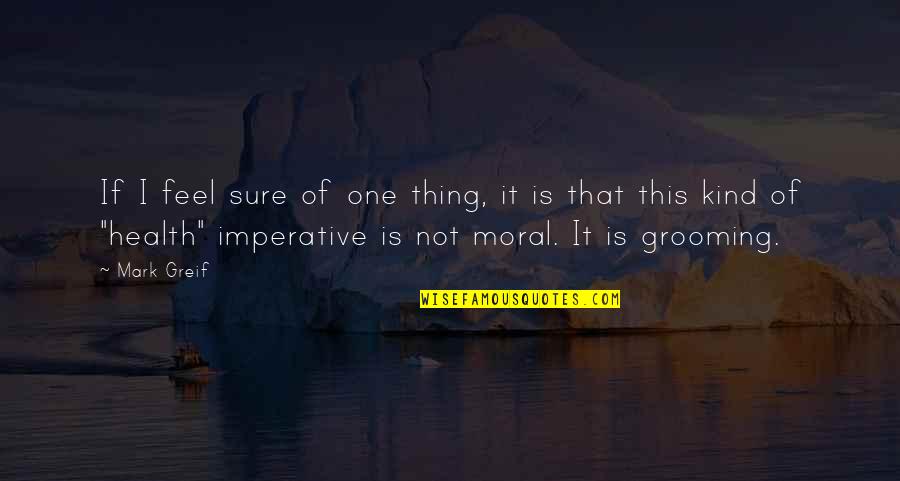 If I feel sure of one thing, it is that this kind of "health" imperative is not moral. It is grooming.

- Mark Greif

WISEFAMOUSQUOTES.COM